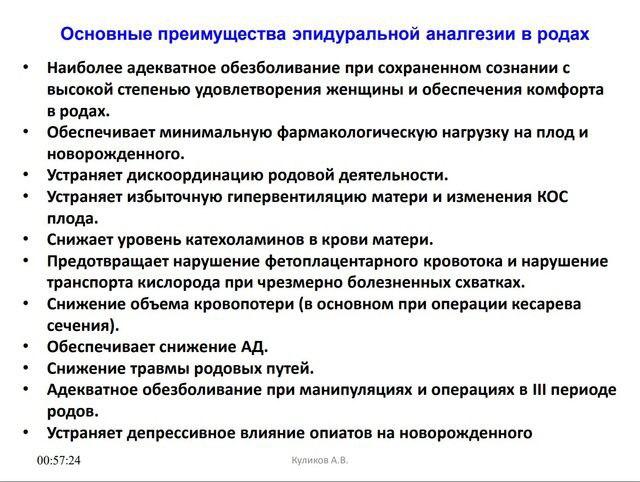 Основные преимущества эпидуральной аналгезии в родах

• Наиболее адекватное обезболивание при сохраненном сознании с высокой степенью удовлетворения женщины и обеспечения комфорта в родах.
• Обеспечивает минимальную фармакологическую нагрузку на плод и новорожденного.
• Устраняет дискоординацию родовой деятельности.
• Устраняет избыточную гипервентиляцию матери и изменения КОС плода.
• Снижает уровень катехоламинов в крови матери.
• Предотвращает нарушение фетоплацентарного кровотока и нарушение транспорта кислорода при чрезмерно болезненных схватках.
• Снижение объема кровопотери (в основном при операции кесарева сечения).
• Обеспечивает снижение АД.
• Снижение травмы родовых путей.
• Адекватное обезболивание при манипуляциях и операциях в III периоде родов.
• Устраняет депрессивное влияние опиатов на новорожденного

00:57:24

Куликов А.В.